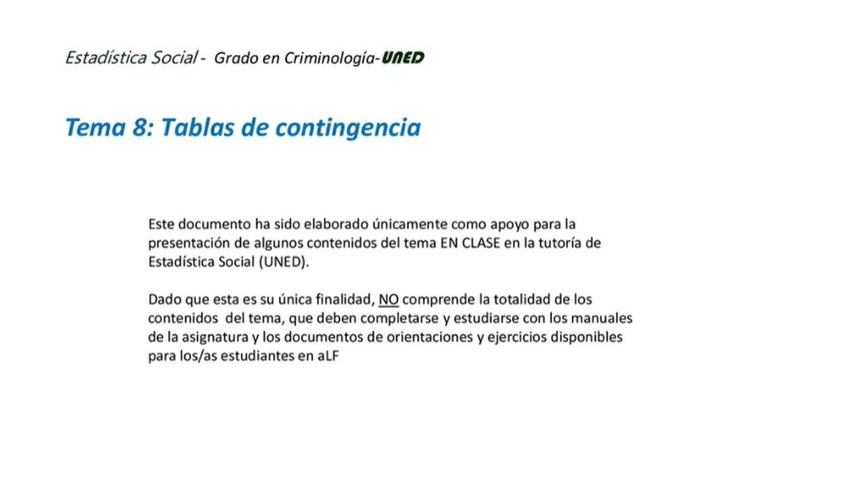 Estadística Social - Grado en Criminología-UNED

Tema 8: Tablas de contingencia

Este documento ha sido elaborado únicamente como apoyo para la presentación de algunos contenidos del tema EN CLASE en la tutoría de Estadística Social (UNED).

Dado que esta es su única finalidad, NO comprende la totalidad de los contenidos del tema, que deben completarse y estudiarse con los manuales de la asignatura y los documentos de orientaciones y ejercicios disponibles para los/as estudiantes en aLF